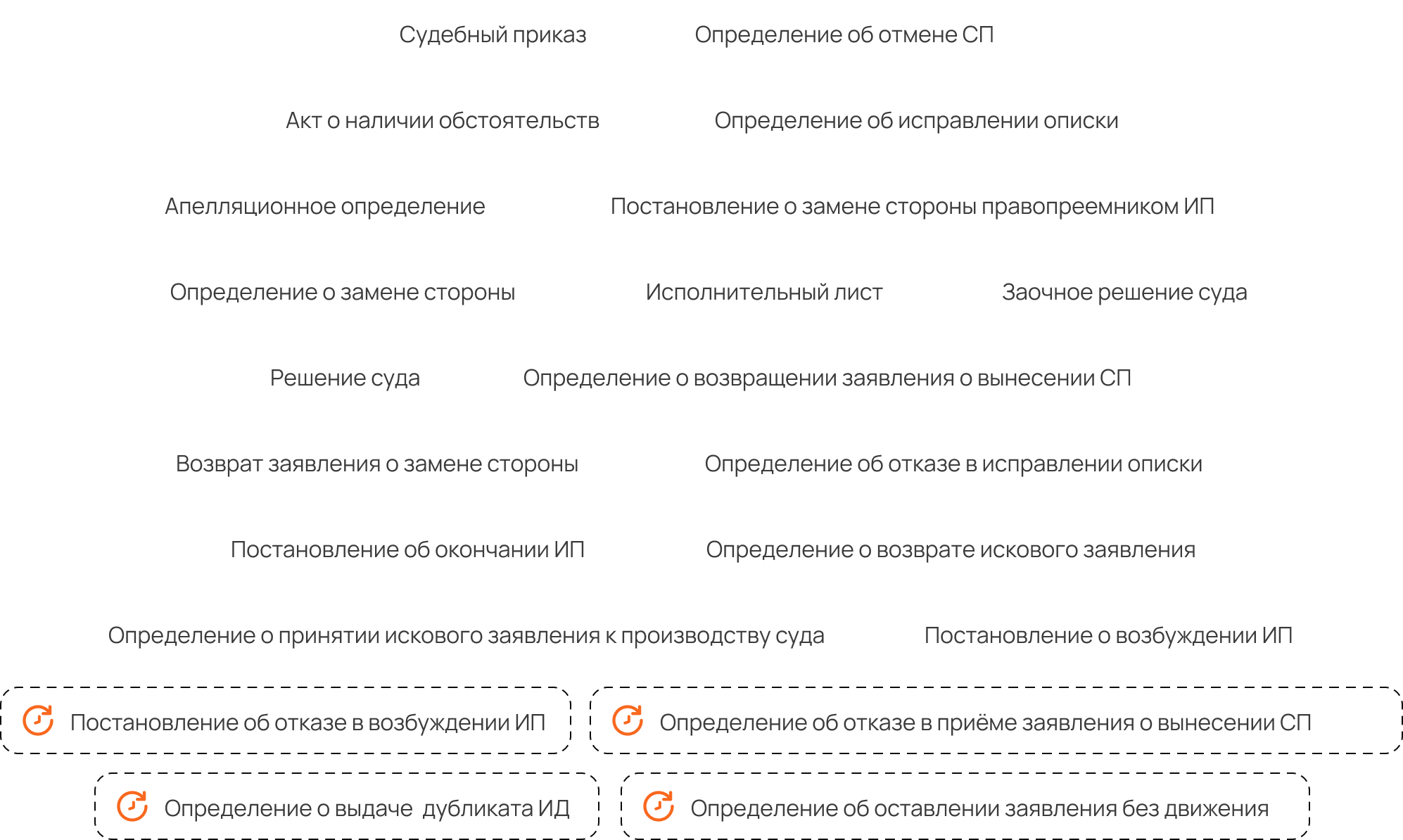 Судебный приказ

Определение об отмене СП

Акт о наличии обстоятельств

Определение об исправлении описки

Апелляционное определение

Постановление о замене стороны правопреемником ИП

Определение о замене стороны

Исполнительный лист

Заочное решение суда

Решение суда

Определение о возвращении заявления о вынесении СП

Возврат заявления о замене стороны

Определение об отказе в исправлении описки

Постановление об окончании ИП

Определение о возврате искового заявления

Определение о принятии искового заявления к производству суда

Постановление о возбуждении ИП

Постановление об отказе в возбуждении ИП

Определение об отказе в приёме заявления о вынесении СП

Определение о выдаче дубликата ИД

Определение об оставлении заявления без движения